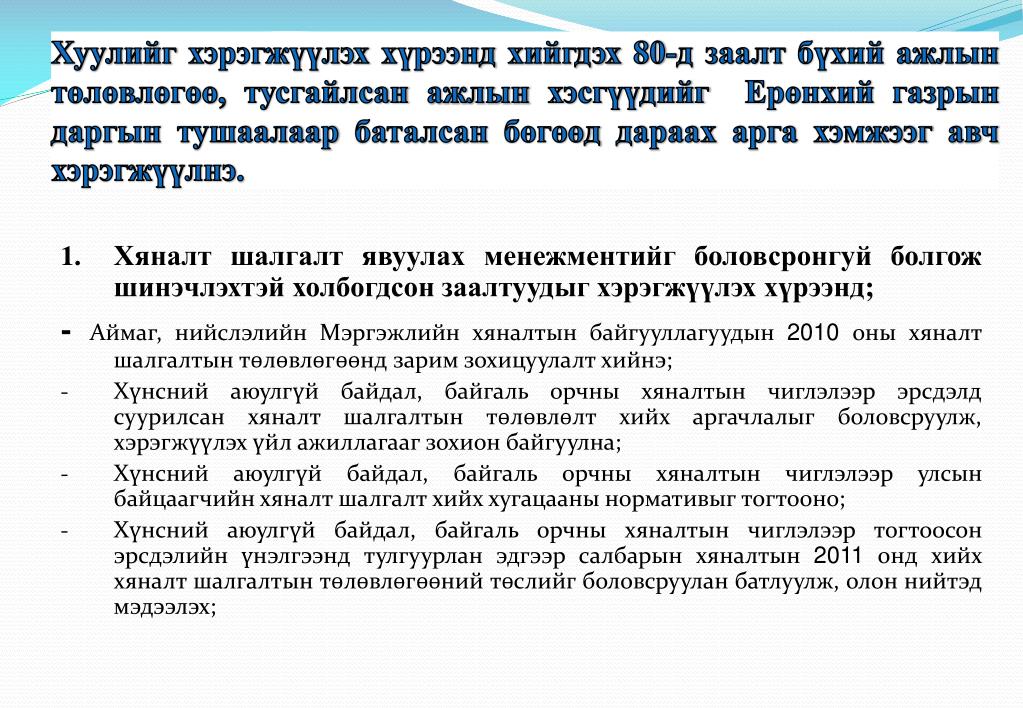 Хуулийг хэрэгжүүлэх хүрээнд хийгдэх 80-д заалт бүхий ажлын төлөвлөгөө, тусгайлсан ажлын хэсгүүдийг Ерөнхий газрын даргын тушаалаар баталсан бөгөөд дараах арга хэмжээг авч хэрэгжүүлнэ.

1. Хяналт шалгалт явуулах менежментийг боловсронгуй болгож шинэчлэхтэй холбогдсон заалтуудыг хэрэгжүүлэх хүрээнд;

- Аймаг, нийслэлийн Мэргэжлийн хяналтын байгууллагуудын 2010 оны хяналт шалгалтын төлөвлөгөөнд зарим зохицуулалт хийнэ;

- Хүнсний аюулгүй байдал, байгаль орчны хяналтын чиглэлээр эрсдэлд суурилсан хяналт шалгалтын төлөвлөлт хийх аргачлалыг боловсруулж, хэрэгжүүлэх үйл ажиллагааг зохион байгуулна;

- Хүнсний аюулгүй байдал, байгаль орчны хяналтын чиглэлээр улсын байцаагчийн хяналт шалгалт хийх хугацааны нормативыг тогтооно;

- Хүнсний аюулгүй байдал, байгаль орчны хяналтын чиглэлээр тогтоосон эрсдэлийн үнэлгээнд тулгуурлан эдгээр салбарын хяналтын 2011 онд хийх хяналт шалгалтын төлөвлөгөөний төслийг боловсруулан батлуулж, олон нийтэд мэдээлэх;